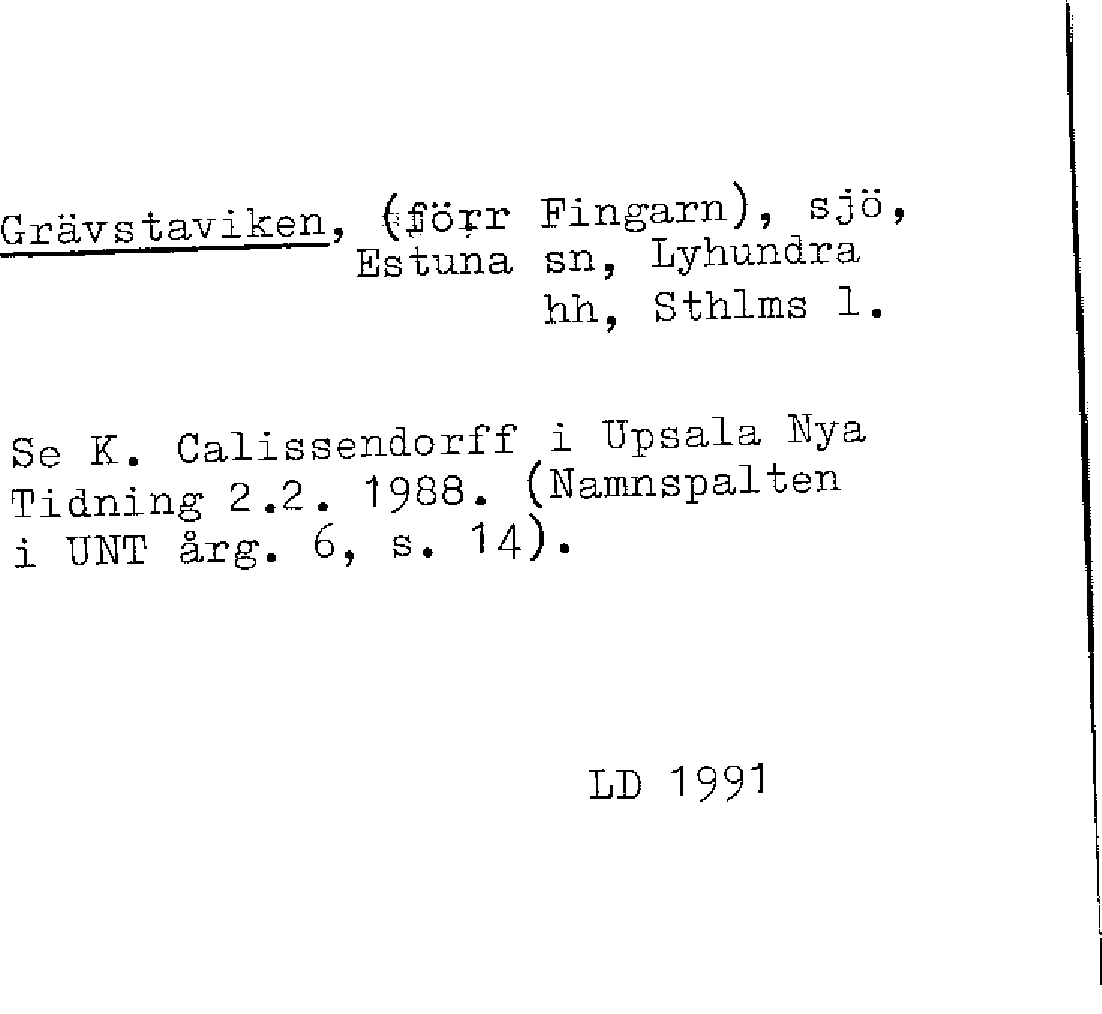 Grävstaviken, (förr Fingarn), sjö, Estuna sn, Lyhundra hh, Sthlms l.

Se K. Calissendorff i Upsala Nya Tidning 2.2. 1988. (Namnspalten i UNT årg. 6, s. 14).

LD 1991